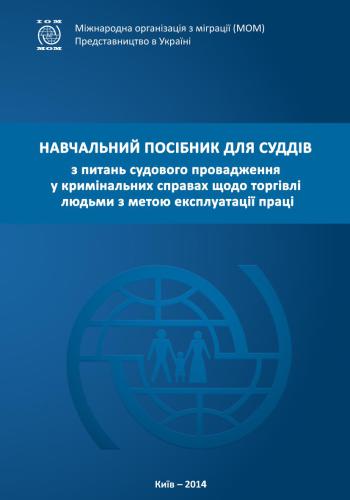 IOM
МОМ

Міжнародна організація з міграції (МОМ)
Представництво в Україні

НАВЧАЛЬНИЙ ПОСІБНИК ДЛЯ СУДДІВ
з питань судового провадження у кримінальних справах щодо торгівлі людьми з метою експлуатації праці

Київ – 2014